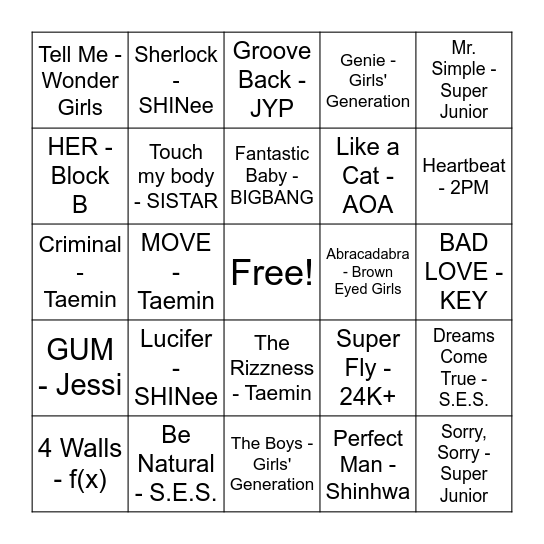 | | | | | |
|---|---|---|---|---|
| Tell Me - Wonder Girls | Sherlock - SHINee | Groove Back - JYP | Genie - Girls' Generation | Mr. Simple - Super Junior |
| HER - Block B | Touch my body - SISTAR | Fantastic Baby - BIGBANG | Like a Cat - AOA | Heartbeat - 2PM |
| Criminal - Taemin | MOVE - Taemin | Free! | Abracadabra - Brown Eyed Girls | BAD LOVE - KEY |
| GUM - Jessi | Lucifer - SHINee | The Rizzness - Taemin | Super Fly - 24K+ | Dreams Come True - S.E.S. |
| 4 Walls - f(x) | Be Natural - S.E.S. | The Boys - Girls' Generation | Perfect Man - Shinhwa | Sorry, Sorry - Super Junior |